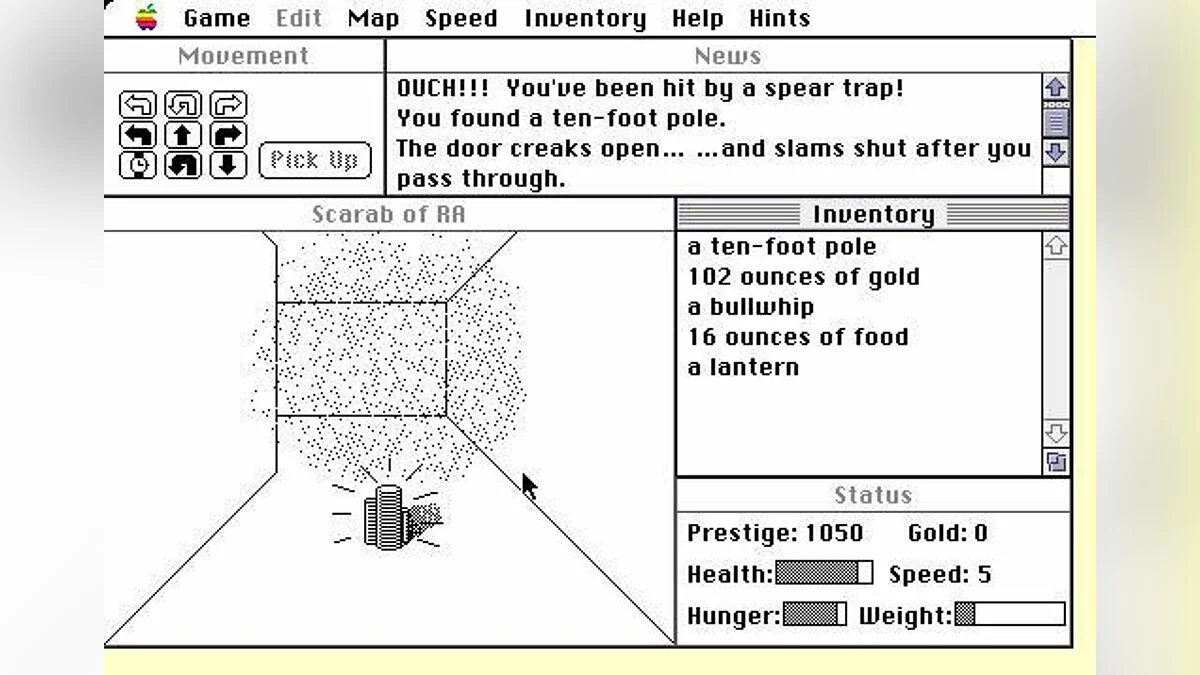 Game Edit Map Speed Inventory Help Hints

Movement

Pick Up

News

OUCH!!! You've been hit by a spear trap!
You found a ten-foot pole.
The door creaks open... ...and slams shut after you pass through.

Scarab of RA

Inventory

a ten-foot pole
102 ounces of gold
a bullwhip
16 ounces of food
a lantern

Status

Prestige: 1050 Gold: 0

Health: Speed: 5

Hunger: Weight: